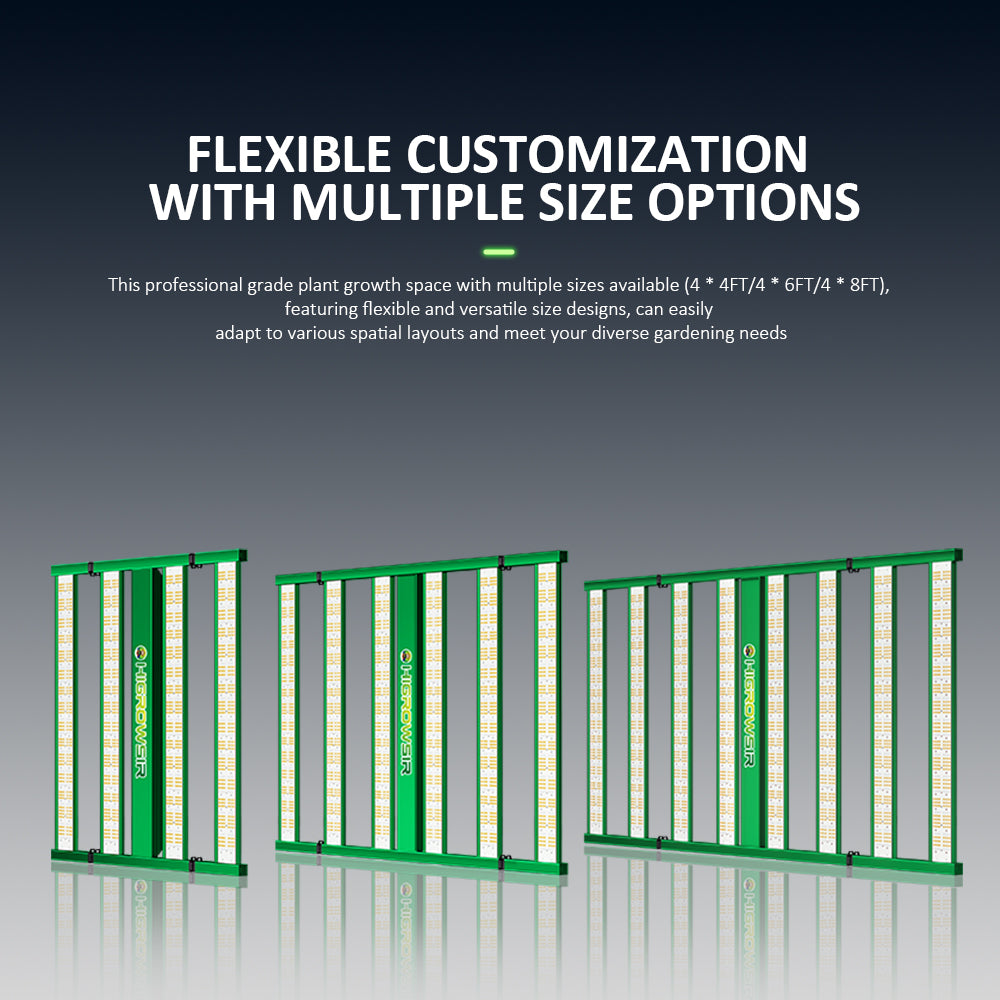 FLEXIBLE CUSTOMIZATION
WITH MULTIPLE SIZE OPTIONS

This professional grade plant growth space with multiple sizes available (4 * 4FT/4 * 6FT/4 * 8FT), featuring flexible and versatile size designs, can easily adapt to various spatial layouts and meet your diverse gardening needs

HIGROWSIR

HIGROWSIR

HIGROWSIR